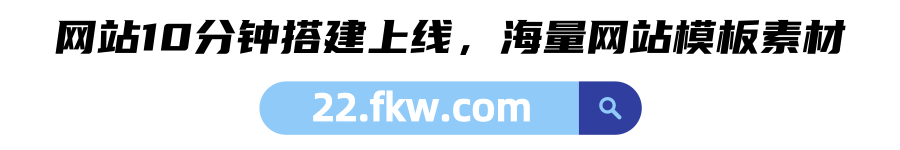 网站10分钟搭建上线，海量网站模板素材

22.fkw.com